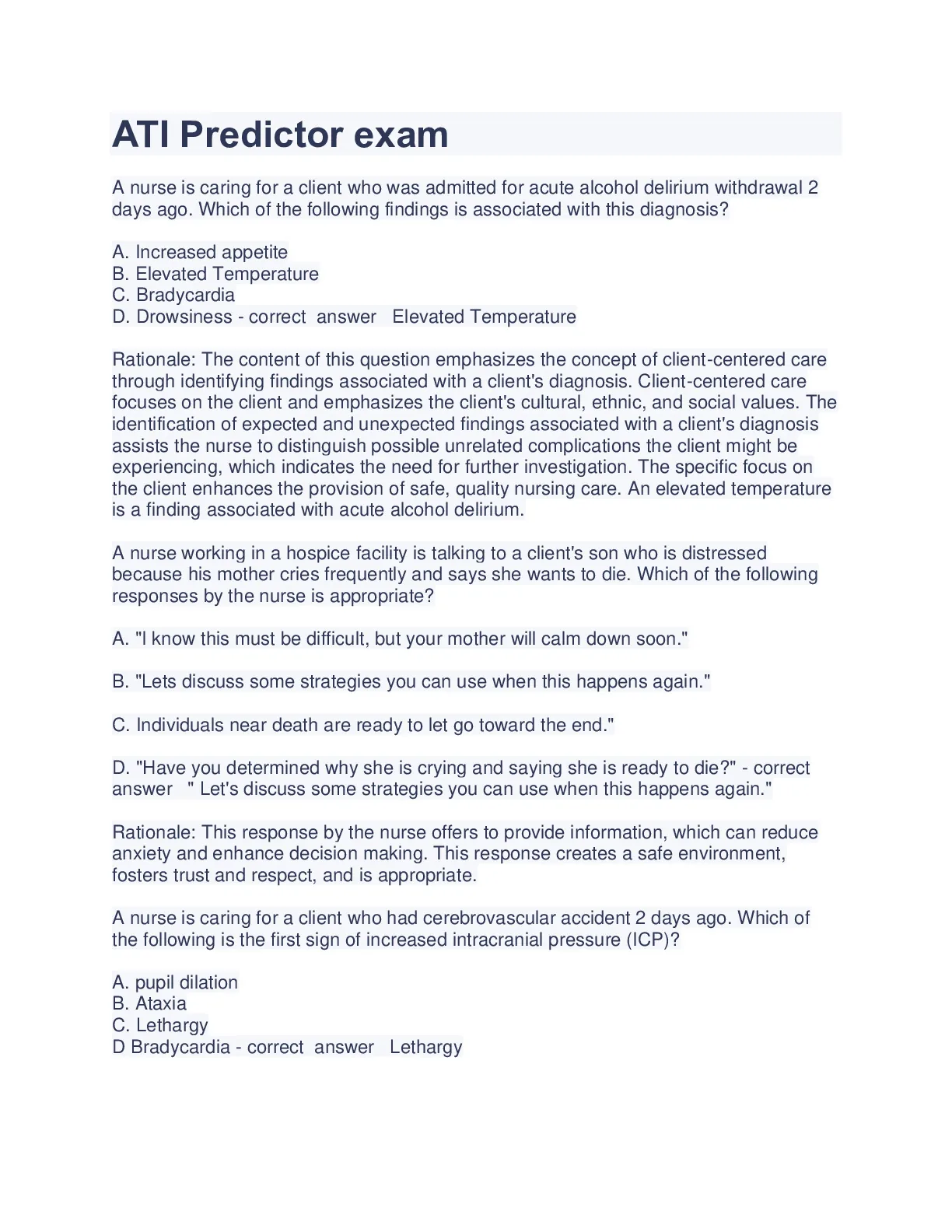 ATI Predictor exam

A nurse is caring for a client who was admitted for acute alcohol delirium withdrawal 2 days ago. Which of the following findings is associated with this diagnosis?

A. Increased appetite
B. Elevated Temperature
C. Bradycardia
D. Drowsiness - correct answer Elevated Temperature

Rationale: The content of this question emphasizes the concept of client-centered care through identifying findings associated with a client's diagnosis. Client-centered care focuses on the client and emphasizes the client's cultural, ethnic, and social values. The identification of expected and unexpected findings associated with a client's diagnosis assists the nurse to distinguish possible unrelated complications the client might be experiencing, which indicates the need for further investigation. The specific focus on the client enhances the provision of safe, quality nursing care. An elevated temperature is a finding associated with acute alcohol delirium.

A nurse working in a hospice facility is talking to a client's son who is distressed because his mother cries frequently and says she wants to die. Which of the following responses by the nurse is appropriate?

A. "I know this must be difficult, but your mother will calm down soon."

B. "Lets discuss some strategies you can use when this happens again."

C. Individuals near death are ready to let go toward the end."

D. "Have you determined why she is crying and saying she is ready to die?" - correct answer " Let's discuss some strategies you can use when this happens again."

Rationale: This response by the nurse offers to provide information, which can reduce anxiety and enhance decision making. This response creates a safe environment, fosters trust and respect, and is appropriate.

A nurse is caring for a client who had cerebrovascular accident 2 days ago. Which of the following is the first sign of increased intracranial pressure (ICP)?

A. pupil dilation
B. Ataxia
C. Lethargy
D Bradycardia - correct answer Lethargy